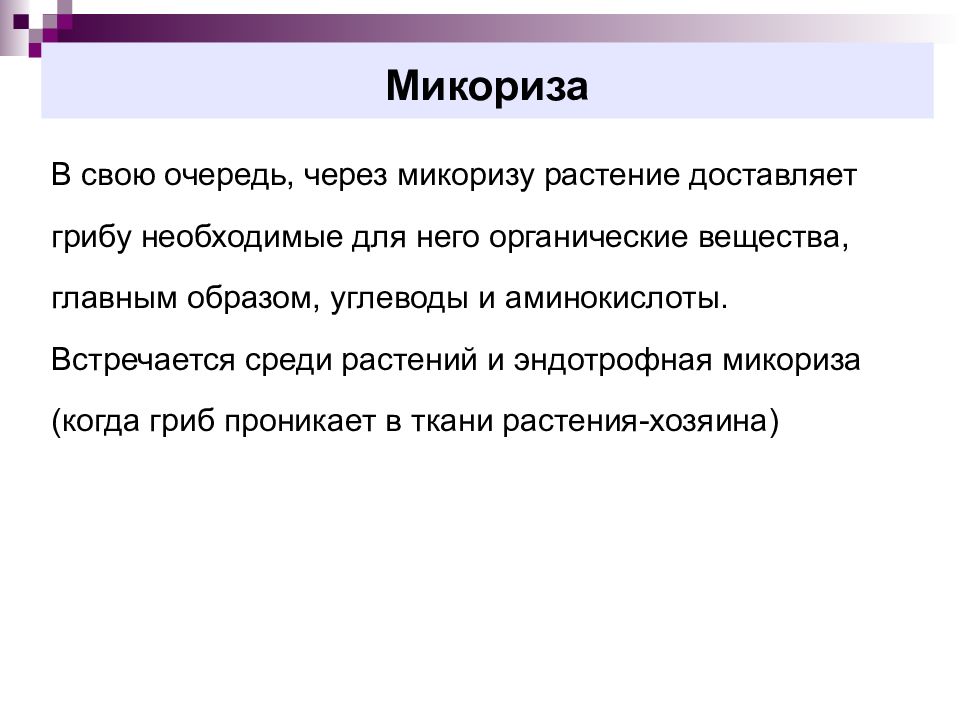 Микориза

В свою очередь, через микоризу растение доставляет грибу необходимые для него органические вещества, главным образом, углеводы и аминокислоты. Встречается среди растений и эндотрофная микориза (когда гриб проникает в ткани растения-хозяина)